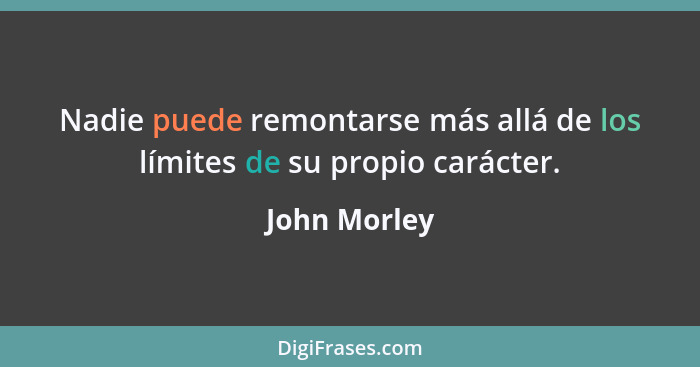 Nadie puede remontarse más allá de los límites de su propio carácter.

John Morley

DigiFrases.com